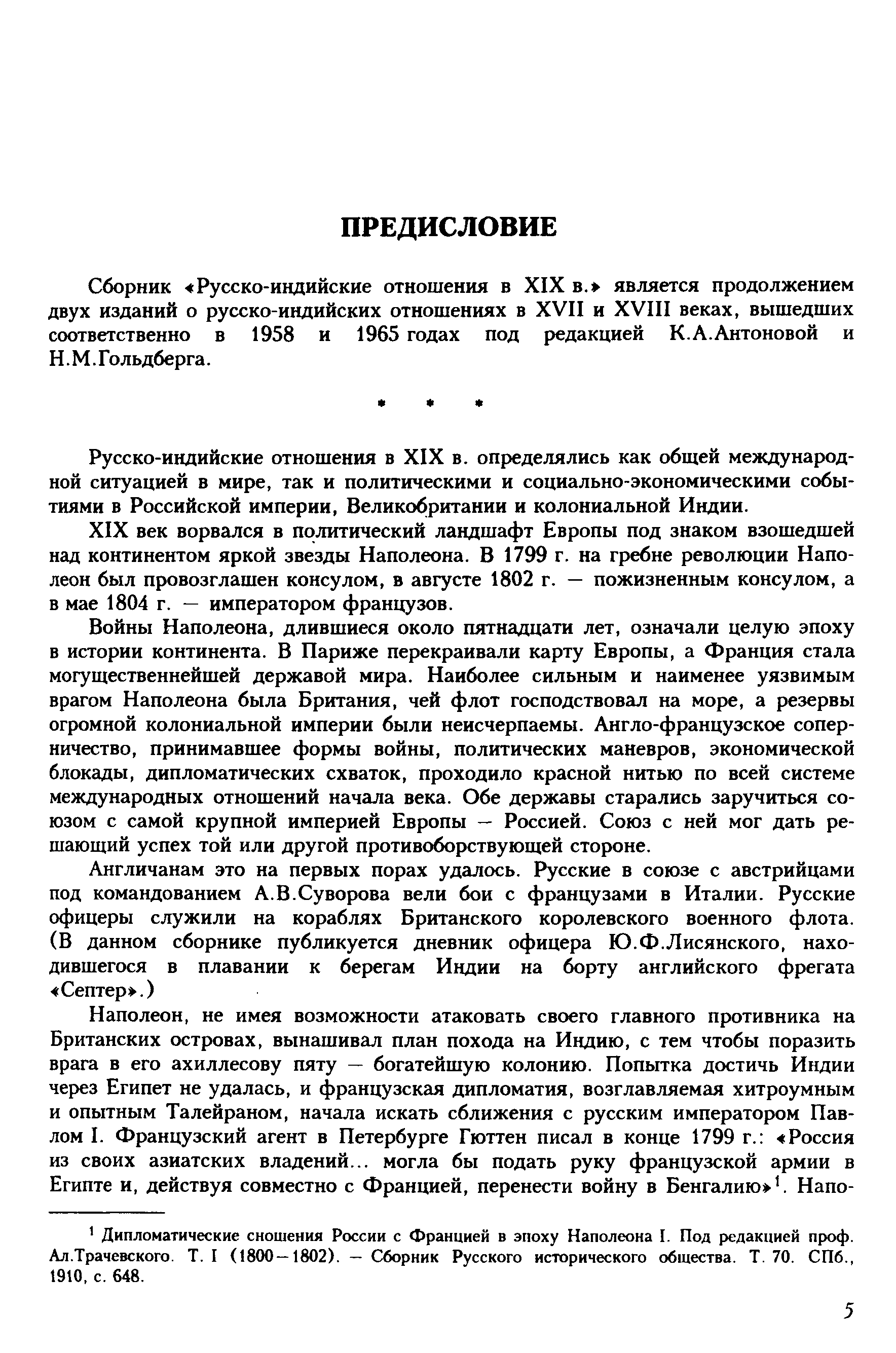 ПРЕДИСЛОВИЕ

Сборник «Русско-индийские отношения в XIX в.» является продолжением двух изданий о русско-индийских отношениях в XVII и XVIII веках, вышедших соответственно в 1958 и 1965 годах под редакцией К.А.Антоновой и Н.М.Гольдберга.

* * *

Русско-индийские отношения в XIX в. определялись как общей международной ситуацией в мире, так и политическими и социально-экономическими событиями в Российской империи, Великобритании и колониальной Индии.

XIX век ворвался в политический ландшафт Европы под знаком взошедшей над континентом яркой звезды Наполеона. В 1799 г. на гребне революции Наполеон был провозглашен консулом, в августе 1802 г. — пожизненным консулом, а в мае 1804 г. — императором французов.

Войны Наполеона, длившиеся около пятнадцати лет, означали целую эпоху в истории континента. В Париже перекраивали карту Европы, а Франция стала могущественнейшей державой мира. Наиболее сильным и наименее уязвимым врагом Наполеона была Британия, чей флот господствовал на море, а резервы огромной колониальной империи были неисчерпаемы. Англо-французское соперничество, принимавшее формы войны, политических маневров, экономической блокады, дипломатических схваток, проходило красной нитью по всей системе международных отношений начала века. Обе державы старались заручиться союзом с самой крупной империей Европы — Россией. Союз с ней мог дать решающий успех той или другой противоборствующей стороне.

Англичанам это на первых порах удалось. Русские в союзе с австрийцами под командованием А.В.Суворова вели бои с французами в Италии. Русские офицеры служили на кораблях Британского королевского военного флота. (В данном сборнике публикуется дневник офицера Ю.Ф.Лисянского, находившегося в плавании к берегам Индии на борту английского фрегата «Септер».)

Наполеон, не имея возможности атаковать своего главного противника на Британских островах, вынашивал план похода на Индию, с тем чтобы поразить врага в его ахиллесову пяту — богатейшую колонию. Попытка достичь Индии через Египет не удалась, и французская дипломатия, возглавляемая хитроумным и опытным Талейраном, начала искать сближения с русским императором Павлом I. Французский агент в Петербурге Гюттен писал в конце 1799 г.: «Россия из своих азиатских владений... могла бы подать руку французской армии в Египте и, действуя совместно с Францией, перенести войну в Бенгалию»$^1$. Напо-

$^1$ Дипломатические сношения России с Францией в эпоху Наполеона I. Под редакцией проф. Ал.Трачевского. Т. I (1800—1802). — Сборник Русского исторического общества. Т. 70. СПб., 1910, с. 648.

5